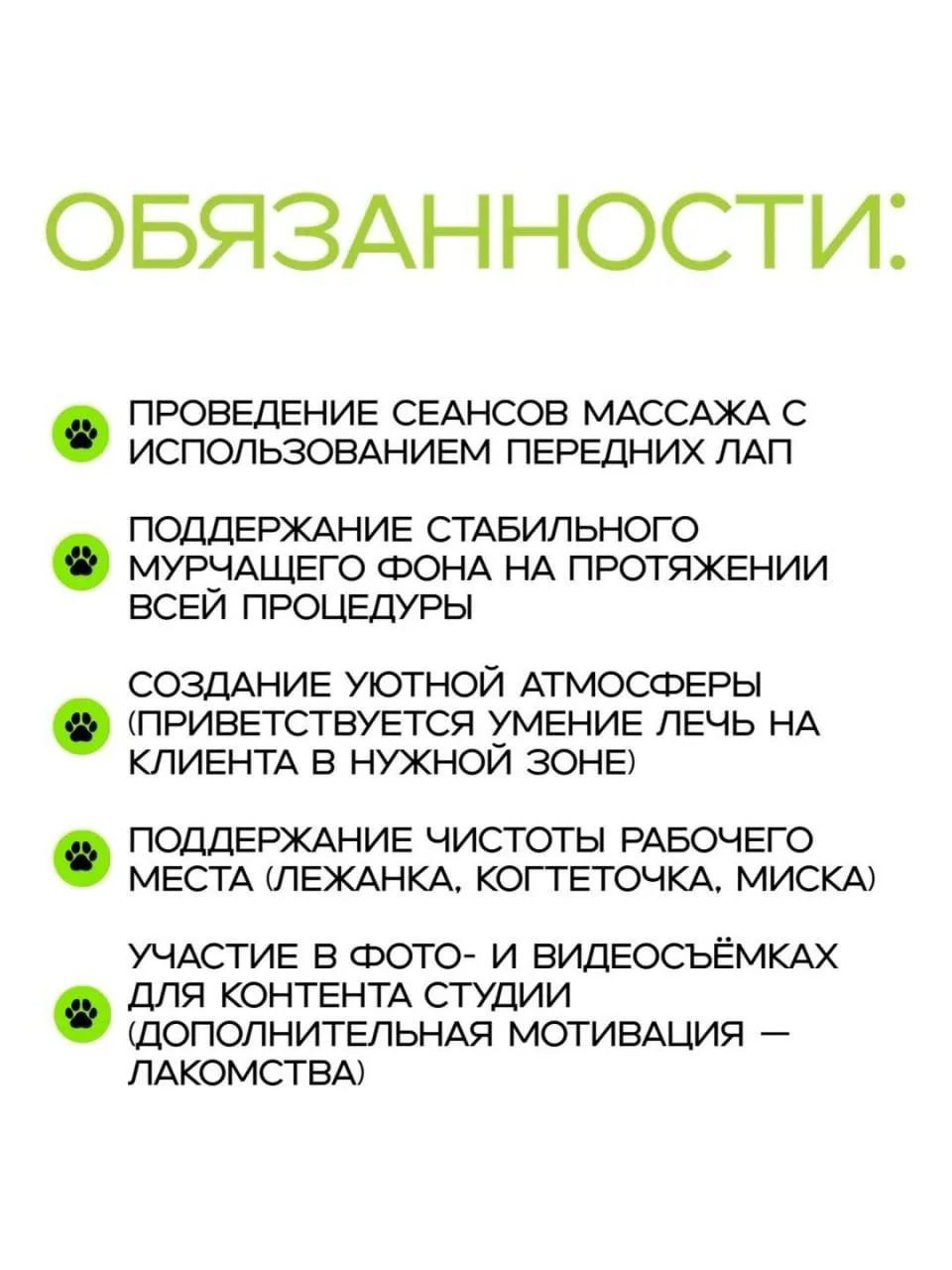 ОБЯЗАННОСТИ:

ПРОВЕДЕНИЕ СЕАНСОВ МАССАЖА С ИСПОЛЬЗОВАНИЕМ ПЕРЕДНИХ ЛАП

ПОДДЕРЖАНИЕ СТАБИЛЬНОГО МУРЧАЩЕГО ФОНА НА ПРОТЯЖЕНИИ ВСЕЙ ПРОЦЕДУРЫ

СОЗДАНИЕ УЮТНОЙ АТМОСФЕРЫ (ПРИВЕТСТВУЕТСЯ УМЕНИЕ ЛЕЧЬ НА КЛИЕНТА В НУЖНОЙ ЗОНЕ)

ПОДДЕРЖАНИЕ ЧИСТОТЫ РАБОЧЕГО МЕСТА (ЛЕЖАНКА, КОГТЕТОЧКА, МИСКА)

УЧАСТИЕ В ФОТО- И ВИДЕОСЪЁМКАХ ДЛЯ КОНТЕНТА СТУДИИ (ДОПОЛНИТЕЛЬНАЯ МОТИВАЦИЯ — ЛАКОМСТВА)